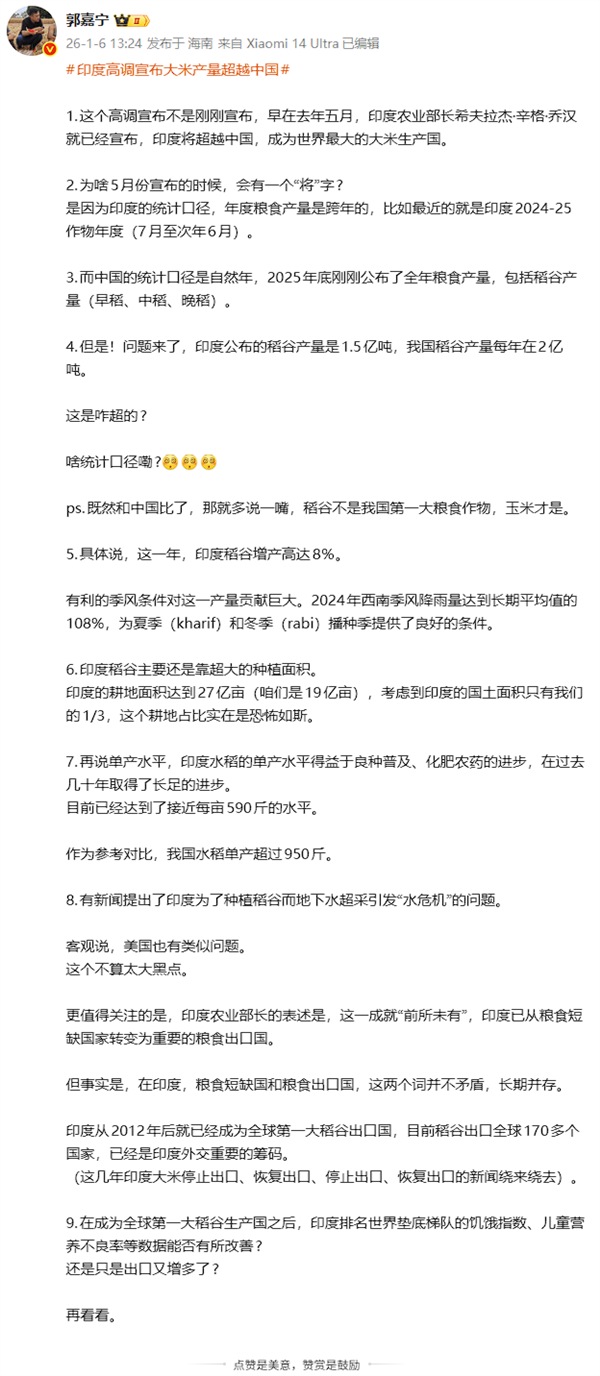 郭嘉宁

26-1-6 13:24 发布于 海南 来自 Xiaomi 14 Ultra 已编辑

#印度高调宣布大米产量超越中国#

1.这个高调宣布不是刚刚宣布，早在去年五月，印度农业部长希夫拉杰·辛格·乔汉就已经宣布，印度将超越中国，成为世界最大的大米生产国。

2.为啥5月份宣布的时候，会有一个“将”字？
是因为印度的统计口径，年度粮食产量是跨年的，比如最近的就是印度2024-25作物年度（7月至次年6月）。

3.而中国的统计口径是自然年，2025年底刚刚公布了全年粮食产量，包括稻谷产量（早稻、中稻、晚稻）。

4.但是！问题来了，印度公布的稻谷产量是1.5亿吨，我国稻谷产量每年在2亿吨。

这是咋超的？

啥统计口径嘞？

ps.既然和中国比了，那就多说一嘴，稻谷不是我国第一大粮食作物，玉米才是。

5.具体说，这一年，印度稻谷增产高达8%。

有利的季风条件对这一产量贡献巨大。2024年西南季风降雨量达到长期平均值的108%，为夏季（kharif）和冬季（rabi）播种季提供了良好的条件。

6.印度稻谷主要还是靠超大的种植面积。
印度的耕地面积达到27亿亩（咱们是19亿亩），考虑到印度的国土面积只有我们的1/3，这个耕地占比实在是恐怖如斯。

7.再说单产水平，印度水稻的单产水平得益于良种普及、化肥农药的进步，在过去几十年取得了长足的进步。
目前已经达到了接近每亩590斤的水平。

作为参考对比，我国水稻单产超过950斤。

8.有新闻提出了印度为了种植稻谷而地下水超采引发“水危机”的问题。

客观说，美国也有类似问题。
这个不算太大黑点。

更值得关注的是，印度农业部长的表述是，这一成就“前所未有”，印度已从粮食短缺国家转变为重要的粮食出口国。

但事实是，在印度，粮食短缺国和粮食出口国，这两个词并不矛盾，长期并存。

印度从2012年后就已经成为全球第一大稻谷出口国，目前稻谷出口全球170多个国家，已经是印度外交重要的筹码。
（这几年印度大米停止出口、恢复出口、停止出口、恢复出口的新闻绕来绕去）。

9.在成为全球第一大稻谷生产国之后，印度排名世界垫底梯队的饥饿指数、儿童营养不良率等数据能否有所改善？
还是只是出口又增多了？

再看看。

点赞是美意，赞赏是鼓励